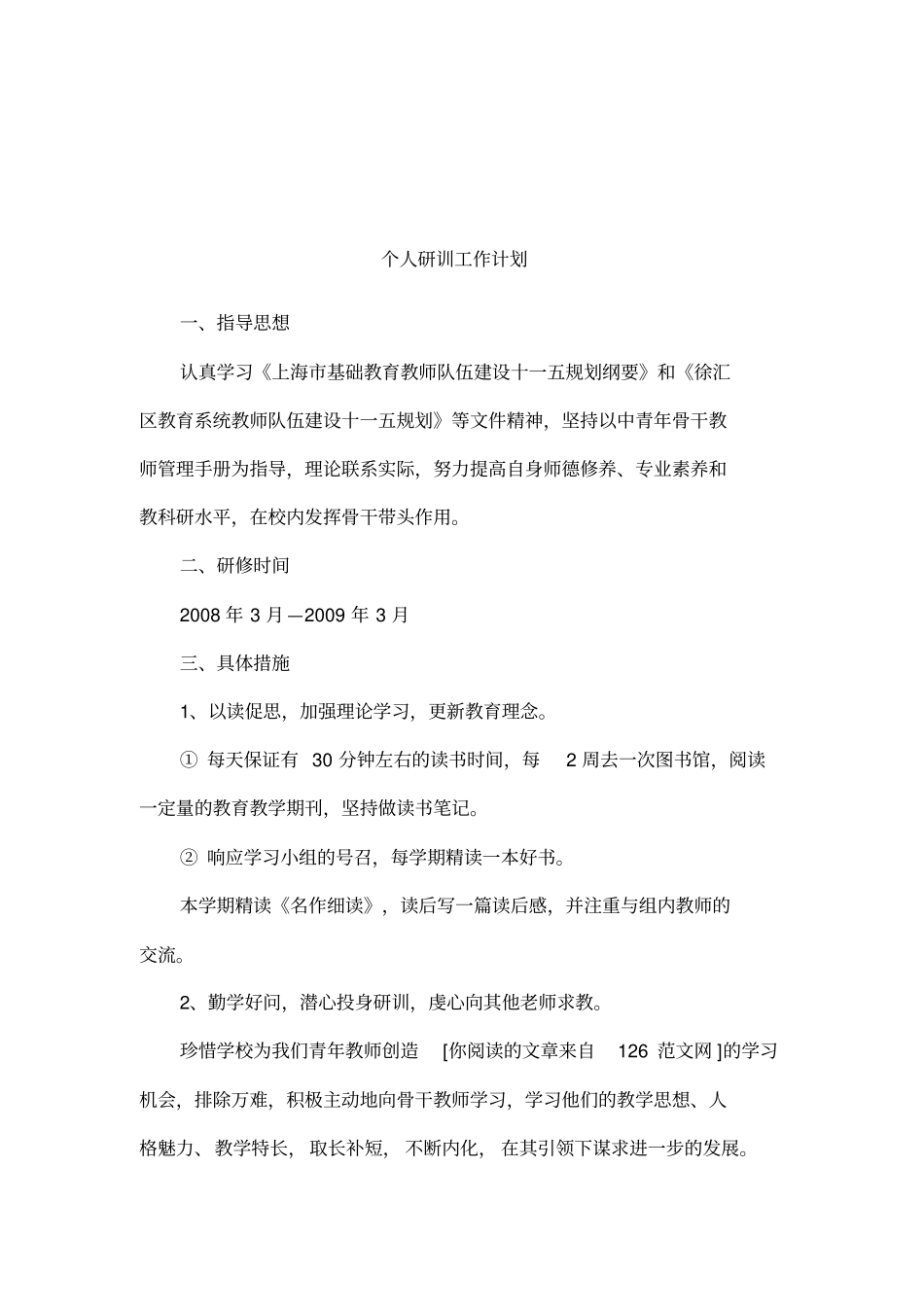 个人研训工作计划

一、指导思想

认真学习《上海市基础教育教师队伍建设十一五规划纲要》和《徐汇区教育系统教师队伍建设十一五规划》等文件精神，坚持以中青年骨干教师管理手册为指导，理论联系实际，努力提高自身师德修养、专业素养和教科研水平，在校内发挥骨干带头作用。

二、研修时间

2008 年 3 月—2009 年 3 月

三、具体措施

1、以读促思，加强理论学习，更新教育理念。

① 每天保证有 30 分钟左右的读书时间，每 2 周去一次图书馆，阅读一定量的教育教学期刊，坚持做读书笔记。

② 响应学习小组的号召，每学期精读一本好书。

本学期精读《名作细读》，读后写一篇读后感，并注重与组内教师的交流。

2、勤学好问，潜心投身研训，虔心向其他老师求教。

珍惜学校为我们青年教师创造 [你阅读的文章来自 126 范文网 ]的学习机会，排除万难，积极主动地向骨干教师学习，学习他们的教学思想、人格魅力、教学特长，取长补短，不断内化，在其引领下谋求进一步的发展。